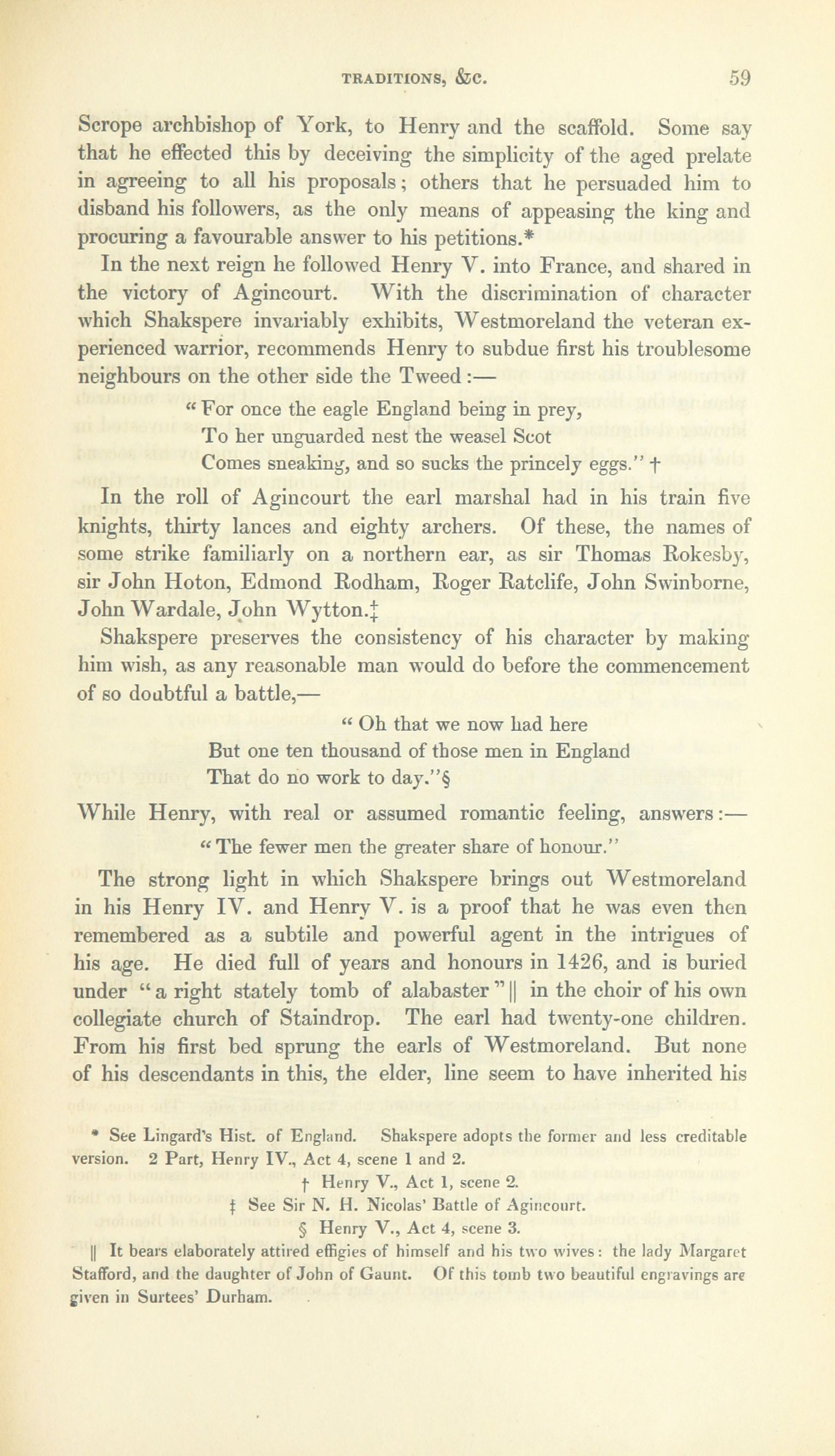 TRADITIONS, &C. 59

Scrope archbishop of York, to Henry and the scaffold. Some say that he effected this by deceiving the simplicity of the aged prelate in agreeing to all his proposals; others that he persuaded him to disband his followers, as the only means of appeasing the king and procuring a favourable answer to his petitions.*

In the next reign he followed Henry V. into France, and shared in the victory of Agincourt. With the discrimination of character which Shakspere invariably exhibits, Westmoreland the veteran experienced warrior, recommends Henry to subdue first his troublesome neighbours on the other side the Tweed:—

"For once the eagle England being in prey,
To her unguarded nest the weasel Scot
Comes sneaking, and so sucks the princely eggs." †

In the roll of Agincourt the earl marshal had in his train five knights, thirty lances and eighty archers. Of these, the names of some strike familiarly on a northern ear, as sir Thomas Rokesby, sir John Hoton, Edmond Rodham, Roger Ratclife, John Swinborne, John Wardale, John Wytton.‡

Shakspere preserves the consistency of his character by making him wish, as any reasonable man would do before the commencement of so doubtful a battle,—

"Oh that we now had here
But one ten thousand of those men in England
That do no work to day."§

While Henry, with real or assumed romantic feeling, answers:—

"The fewer men the greater share of honour."

The strong light in which Shakspere brings out Westmoreland in his Henry IV. and Henry V. is a proof that he was even then remembered as a subtile and powerful agent in the intrigues of his age. He died full of years and honours in 1426, and is buried under "a right stately tomb of alabaster" || in the choir of his own collegiate church of Staindrop. The earl had twenty-one children. From his first bed sprung the earls of Westmoreland. But none of his descendants in this, the elder, line seem to have inherited his

* See Lingard's Hist. of England. Shakspere adopts the former and less creditable version. 2 Part, Henry IV., Act 4, scene 1 and 2.

† Henry V., Act 1, scene 2.

‡ See Sir N. H. Nicolas' Battle of Agincourt.

§ Henry V., Act 4, scene 3.

|| It bears elaborately attired effigies of himself and his two wives: the lady Margaret Stafford, and the daughter of John of Gaunt. Of this tomb two beautiful engravings are given in Surtees' Durham.